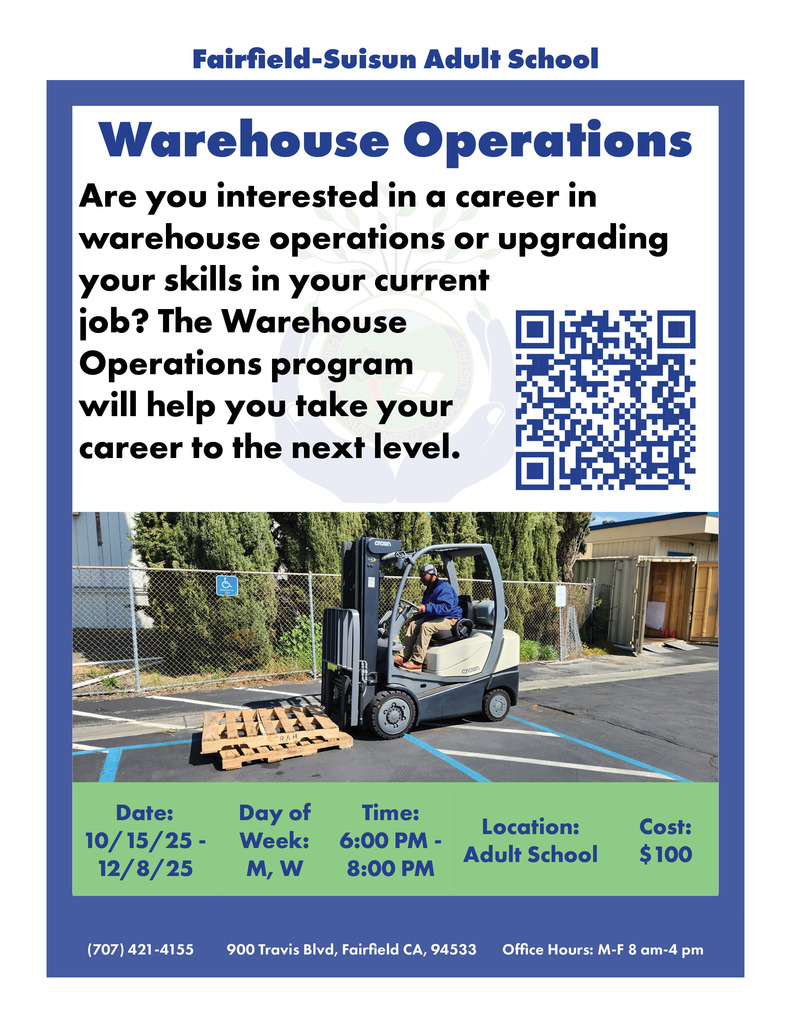 Fairfield-Suisun Adult School

Warehouse Operations

Are you interested in a career in warehouse operations or upgrading your skills in your current job? The Warehouse Operations program will help you take your career to the next level.

Date:
10/15/25 - 12/8/25

Day of Week:
M, W

Time:
6:00 PM - 8:00 PM

Location:
Adult School

Cost:
$100

(707) 421-4155 900 Travis Blvd, Fairfield CA, 94533 Office Hours: M-F 8 am-4 pm